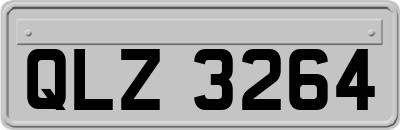 QLZ 3264